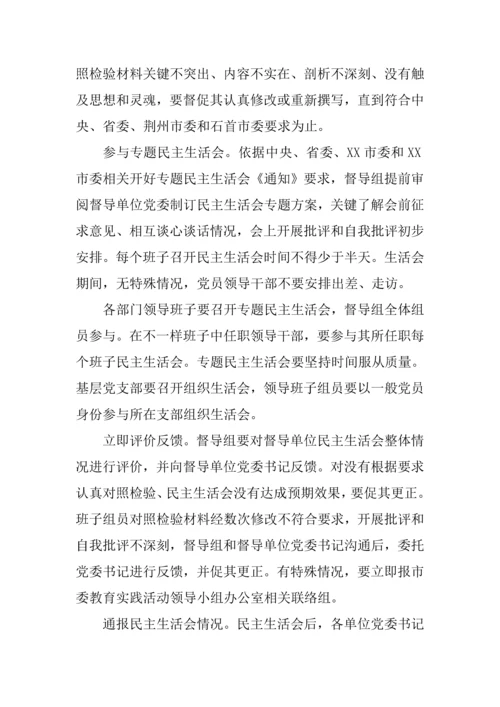 照检验材料关键不突出、内容不实在、剖析不深刻、没有触及思想和灵魂，要督促其认真修改或重新撰写，直到符合中央、省委、荆州市委和石首市委要求为止。

参与专题民主生活会。依据中央、省委、XX 市委和 XX 市委相关开好专题民主生活会《通知》要求，督导组提前审阅督导单位党委制订民主生活会专题方案，关键了解会前征求意见、相互谈心谈话情况，会上开展批评和自我批评初步安排。每个班子召开民主生活会时间不得少于半天。生活会期间，无特殊情况，党员领导干部不要安排出差、走访。

各部门领导班子要召开专题民主生活会，督导组全体组员参与。在不一样班子中任职领导干部，要参与其所任职每个班子民主生活会。专题民主生活会要坚持时间服从质量。基层党支部要召开组织生活会，领导班子组员要以一般党员身份参与所在支部组织生活会。

立即评价反馈。督导组要对督导单位民主生活会整体情况进行评价，并向督导单位党委书记反馈。对没有根据要求认真对照检验、民主生活会没有达成预期效果，要促其更正。班子组员对照检验材料经数次修改不符合要求，开展批评和自我批评不深刻，督导组和督导单位党委书记沟通后，委托党委书记进行反馈，并促其更正。有特殊情况，要立即报市委教育实践活动领导小组办公室相关联络组。

通报民主生活会情况。民主生活会后，各单位党委书记